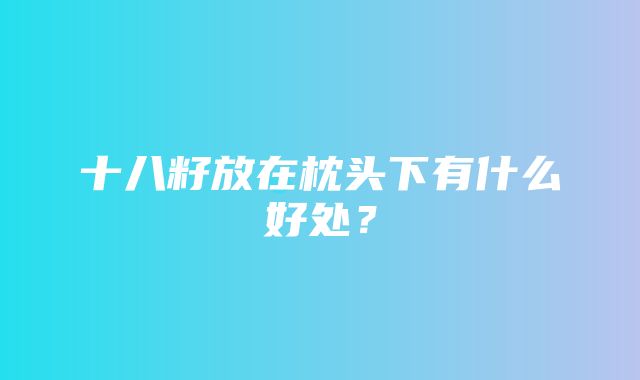 十八籽放在枕头下有什么好处？